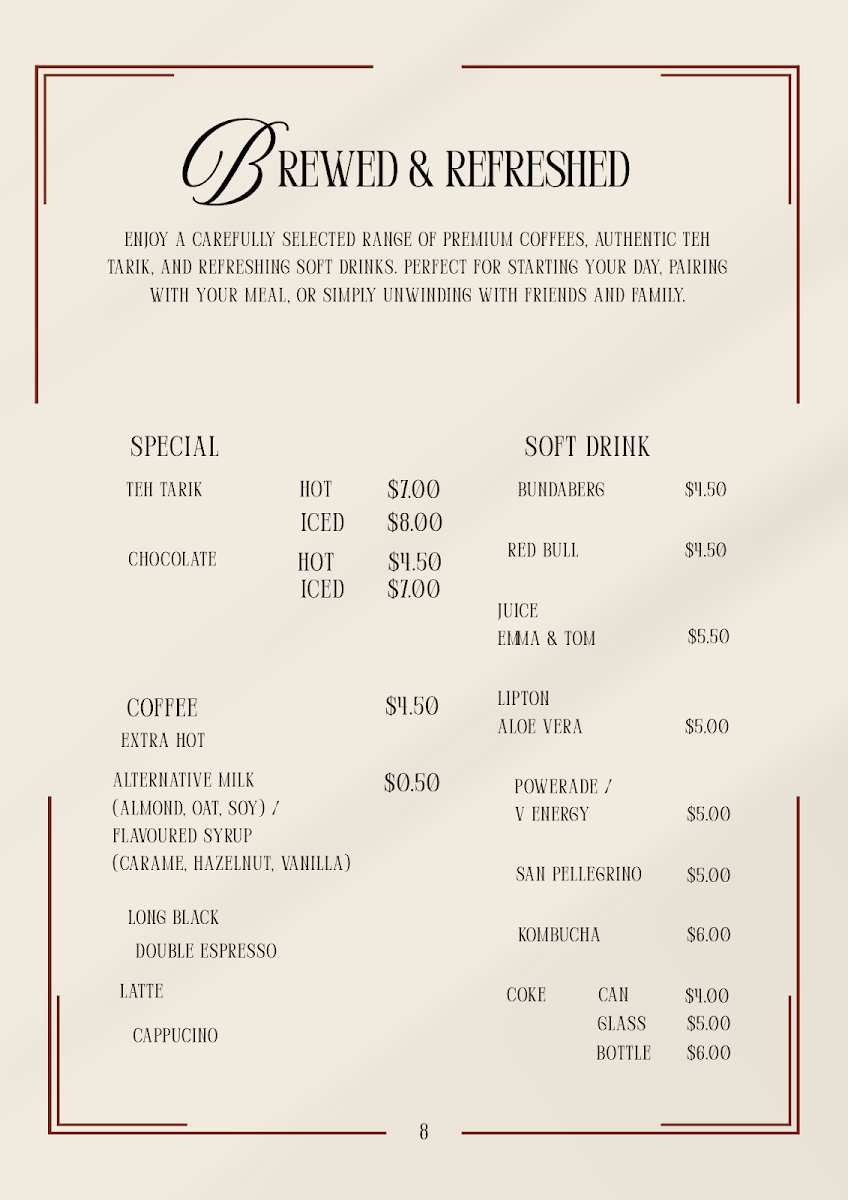 BREWED & REFRESHED

ENJOY A CAREFULLY SELECTED RANGE OF PREMIUM COFFEES, AUTHENTIC TEH TARIK, AND REFRESHING SOFT DRINKS. PERFECT FOR STARTING YOUR DAY, PAIRING WITH YOUR MEAL, OR SIMPLY UNWINDING WITH FRIENDS AND FAMILY.

SPECIAL

TEH TARIK HOT $7.00
ICED $8.00

CHOCOLATE HOT $4.50
ICED $7.00

COFFEE $4.50
EXTRA HOT

ALTERNATIVE MILK (ALMOND, OAT, SOY) / FLAVOURED SYRUP (CARAME, HAZELNUT, VANILLA) $0.50

LONG BLACK
DOUBLE ESPRESSO

LATTE

CAPPUCINO

SOFT DRINK

BUNDABERG $4.50

RED BULL $4.50

JUICE
EMMA & TOM $5.50

LIPTON
ALOE VERA $5.00

POWERADE /
V ENERGY $5.00

SAN PELLEGRINO $5.00

KOMBUCHA $6.00

COKE CAN $4.00
GLASS $5.00
BOTTLE $6.00

8